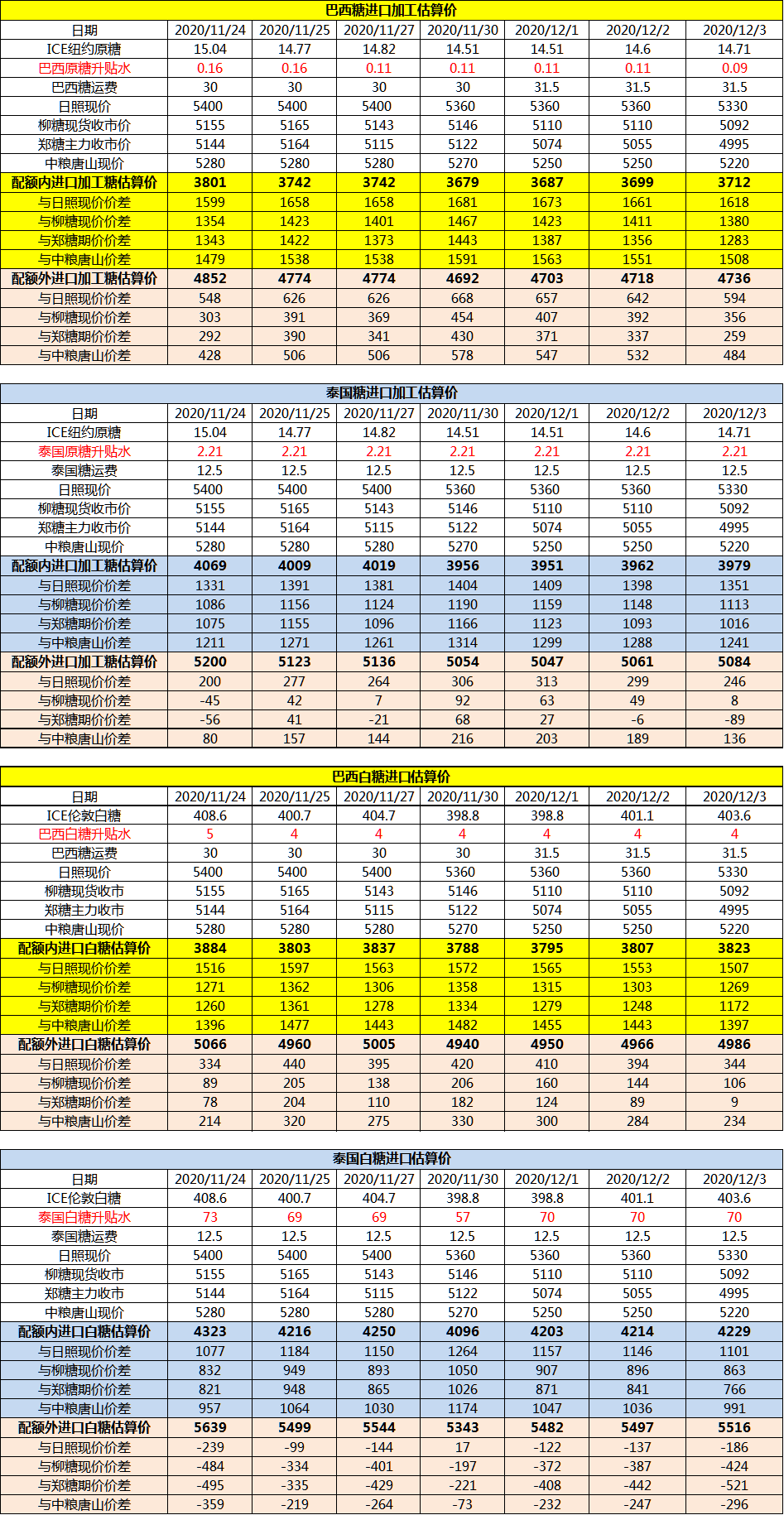 巴西糖进口加工估算价

| 日期 | 2020/11/24 | 2020/11/25 | 2020/11/27 | 2020/11/30 | 2020/12/1 | 2020/12/2 | 2020/12/3 |
|---|---|---|---|---|---|---|---|
| ICE纽约原糖 | 15.04 | 14.77 | 14.82 | 14.51 | 14.51 | 14.6 | 14.71 |
| 巴西原糖升贴水 | 0.16 | 0.16 | 0.11 | 0.11 | 0.11 | 0.11 | 0.09 |
| 巴西糖运费 | 30 | 30 | 30 | 30 | 31.5 | 31.5 | 31.5 |
| 日照现价 | 5400 | 5400 | 5400 | 5360 | 5360 | 5360 | 5330 |
| 柳糖现货收市价 | 5155 | 5165 | 5143 | 5146 | 5110 | 5110 | 5092 |
| 郑糖主力收市价 | 5144 | 5164 | 5115 | 5122 | 5074 | 5055 | 4995 |
| 中粮唐山现价 | 5280 | 5280 | 5280 | 5270 | 5250 | 5250 | 5220 |
| 配额内进口加工糖估算价 | 3801 | 3742 | 3742 | 3679 | 3687 | 3699 | 3712 |
| 与日照现价价差 | 1599 | 1658 | 1658 | 1681 | 1673 | 1661 | 1618 |
| 与柳糖现价价差 | 1354 | 1423 | 1401 | 1467 | 1423 | 1411 | 1380 |
| 与郑糖期价价差 | 1343 | 1422 | 1373 | 1443 | 1387 | 1356 | 1283 |
| 与中粮唐山价差 | 1479 | 1538 | 1538 | 1591 | 1563 | 1551 | 1508 |
| 配额外进口加工糖估算价 | 4852 | 4774 | 4774 | 4692 | 4703 | 4718 | 4736 |
| 与日照现价价差 | 548 | 626 | 626 | 668 | 657 | 642 | 594 |
| 与柳糖现价价差 | 303 | 391 | 369 | 454 | 407 | 392 | 356 |
| 与郑糖期价价差 | 292 | 390 | 341 | 430 | 371 | 337 | 259 |
| 与中粮唐山价差 | 428 | 506 | 506 | 578 | 547 | 532 | 484 |

泰国糖进口加工估算价

| 日期 | 2020/11/24 | 2020/11/25 | 2020/11/27 | 2020/11/30 | 2020/12/1 | 2020/12/2 | 2020/12/3 |
|---|---|---|---|---|---|---|---|
| ICE纽约原糖 | 15.04 | 14.77 | 14.82 | 14.51 | 14.51 | 14.6 | 14.71 |
| 泰国原糖升贴水 | 2.21 | 2.21 | 2.21 | 2.21 | 2.21 | 2.21 | 2.21 |
| 泰国糖运费 | 12.5 | 12.5 | 12.5 | 12.5 | 12.5 | 12.5 | 12.5 |
| 日照现价 | 5400 | 5400 | 5400 | 5360 | 5360 | 5360 | 5330 |
| 柳糖现货收市价 | 5155 | 5165 | 5143 | 5146 | 5110 | 5110 | 5092 |
| 郑糖主力收市价 | 5144 | 5164 | 5115 | 5122 | 5074 | 5055 | 4995 |
| 中粮唐山现价 | 5280 | 5280 | 5280 | 5270 | 5250 | 5250 | 5220 |
| 配额内进口加工糖估算价 | 4069 | 4009 | 4019 | 3956 | 3951 | 3962 | 3979 |
| 与日照现价价差 | 1331 | 1391 | 1381 | 1404 | 1409 | 1398 | 1351 |
| 与柳糖现价价差 | 1086 | 1156 | 1124 | 1190 | 1159 | 1148 | 1113 |
| 与郑糖期价价差 | 1075 | 1155 | 1096 | 1166 | 1123 | 1093 | 1016 |
| 与中粮唐山价差 | 1211 | 1271 | 1261 | 1314 | 1299 | 1288 | 1241 |
| 配额外进口加工糖估算价 | 5200 | 5123 | 5136 | 5054 | 5047 | 5061 | 5084 |
| 与日照现价价差 | 200 | 277 | 264 | 306 | 313 | 299 | 246 |
| 与柳糖现价价差 | -45 | 42 | 7 | 92 | 63 | 49 | 8 |
| 与郑糖期价价差 | -56 | 41 | -21 | 68 | 27 | -6 | -89 |
| 与中粮唐山价差 | 80 | 157 | 144 | 216 | 203 | 189 | 136 |

巴西白糖进口估算价

| 日期 | 2020/11/24 | 2020/11/25 | 2020/11/27 | 2020/11/30 | 2020/12/1 | 2020/12/2 | 2020/12/3 |
|---|---|---|---|---|---|---|---|
| ICE伦敦白糖 | 408.6 | 400.7 | 404.7 | 398.8 | 398.8 | 401.1 | 403.6 |
| 巴西白糖升贴水 | 5 | 4 | 4 | 4 | 4 | 4 | 4 |
| 巴西糖运费 | 30 | 30 | 30 | 30 | 31.5 | 31.5 | 31.5 |
| 日照现价 | 5400 | 5400 | 5400 | 5360 | 5360 | 5360 | 5330 |
| 柳糖现货收市 | 5155 | 5165 | 5143 | 5146 | 5110 | 5110 | 5092 |
| 郑糖主力收市 | 5144 | 5164 | 5115 | 5122 | 5074 | 5055 | 4995 |
| 中粮唐山现价 | 5280 | 5280 | 5280 | 5270 | 5250 | 5250 | 5220 |
| 配额内进口白糖估算价 | 3884 | 3803 | 3837 | 3788 | 3795 | 3807 | 3823 |
| 与日照现价价差 | 1516 | 1597 | 1563 | 1572 | 1565 | 1553 | 1507 |
| 与柳糖现价价差 | 1271 | 1362 | 1306 | 1358 | 1315 | 1303 | 1269 |
| 与郑糖期价价差 | 1260 | 1361 | 1278 | 1334 | 1279 | 1248 | 1172 |
| 与中粮唐山价差 | 1396 | 1477 | 1443 | 1482 | 1455 | 1443 | 1397 |
| 配额外进口白糖估算价 | 5066 | 4960 | 5005 | 4940 | 4950 | 4966 | 4986 |
| 与日照现价价差 | 334 | 440 | 395 | 420 | 410 | 394 | 344 |
| 与柳糖现价价差 | 89 | 205 | 138 | 206 | 160 | 144 | 106 |
| 与郑糖期价价差 | 78 | 204 | 110 | 182 | 124 | 89 | 9 |
| 与中粮唐山价差 | 214 | 320 | 275 | 330 | 300 | 284 | 234 |

泰国白糖进口估算价

| 日期 | 2020/11/24 | 2020/11/25 | 2020/11/27 | 2020/11/30 | 2020/12/1 | 2020/12/2 | 2020/12/3 |
|---|---|---|---|---|---|---|---|
| ICE伦敦白糖 | 408.6 | 400.7 | 404.7 | 398.8 | 398.8 | 401.1 | 403.6 |
| 泰国白糖升贴水 | 73 | 69 | 69 | 57 | 70 | 70 | 70 |
| 泰国糖运费 | 12.5 | 12.5 | 12.5 | 12.5 | 12.5 | 12.5 | 12.5 |
| 日照现价 | 5400 | 5400 | 5400 | 5360 | 5360 | 5360 | 5330 |
| 柳糖现货收市 | 5155 | 5165 | 5143 | 5146 | 5110 | 5110 | 5092 |
| 郑糖主力收市 | 5144 | 5164 | 5115 | 5122 | 5074 | 5055 | 4995 |
| 中粮唐山现价 | 5280 | 5280 | 5280 | 5270 | 5250 | 5250 | 5220 |
| 配额内进口白糖估算价 | 4323 | 4216 | 4250 | 4096 | 4203 | 4214 | 4229 |
| 与日照现价价差 | 1077 | 1184 | 1150 | 1264 | 1157 | 1146 | 1101 |
| 与柳糖现价价差 | 832 | 949 | 893 | 1050 | 907 | 896 | 863 |
| 与郑糖期价价差 | 821 | 948 | 865 | 1026 | 871 | 841 | 766 |
| 与中粮唐山价差 | 957 | 1064 | 1030 | 1174 | 1047 | 1036 | 991 |
| 配额外进口白糖估算价 | 5639 | 5499 | 5544 | 5343 | 5482 | 5497 | 5516 |
| 与日照现价价差 | -239 | -99 | -144 | 17 | -122 | -137 | -186 |
| 与柳糖现价价差 | -484 | -334 | -401 | -197 | -372 | -387 | -424 |
| 与郑糖期价价差 | -495 | -335 | -429 | -221 | -408 | -442 | -521 |
| 与中粮唐山价差 | -359 | -219 | -264 | -73 | -232 | -247 | -296 |